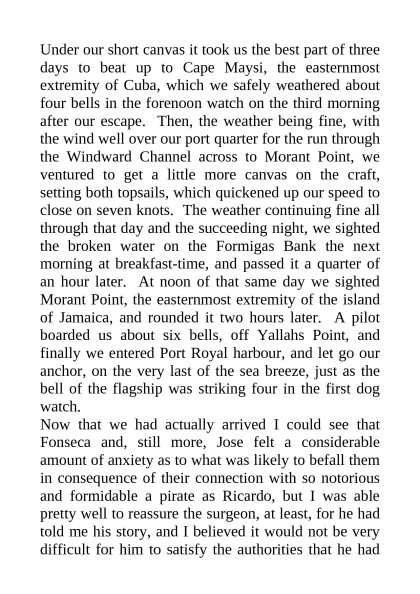 Under our short canvas it took us the best part of three days to beat up to Cape Maysi, the easternmost extremity of Cuba, which we safely weathered about four bells in the forenoon watch on the third morning after our escape. Then, the weather being fine, with the wind well over our port quarter for the run through the Windward Channel across to Morant Point, we ventured to get a little more canvas on the craft, setting both topsails, which quickened up our speed to close on seven knots. The weather continuing fine all through that day and the succeeding night, we sighted the broken water on the Formigas Bank the next morning at breakfast-time, and passed it a quarter of an hour later. At noon of that same day we sighted Morant Point, the easternmost extremity of the island of Jamaica, and rounded it two hours later. A pilot boarded us about six bells, off Yallahs Point, and finally we entered Port Royal harbour, and let go our anchor, on the very last of the sea breeze, just as the bell of the flagship was striking four in the first dog watch.
Now that we had actually arrived I could see that Fonseca and, still more, Jose felt a considerable amount of anxiety as to what was likely to befall them in consequence of their connection with so notorious and formidable a pirate as Ricardo, but I was able pretty well to reassure the surgeon, at least, for he had told me his story, and I believed it would not be very difficult for him to satisfy the authorities that he had